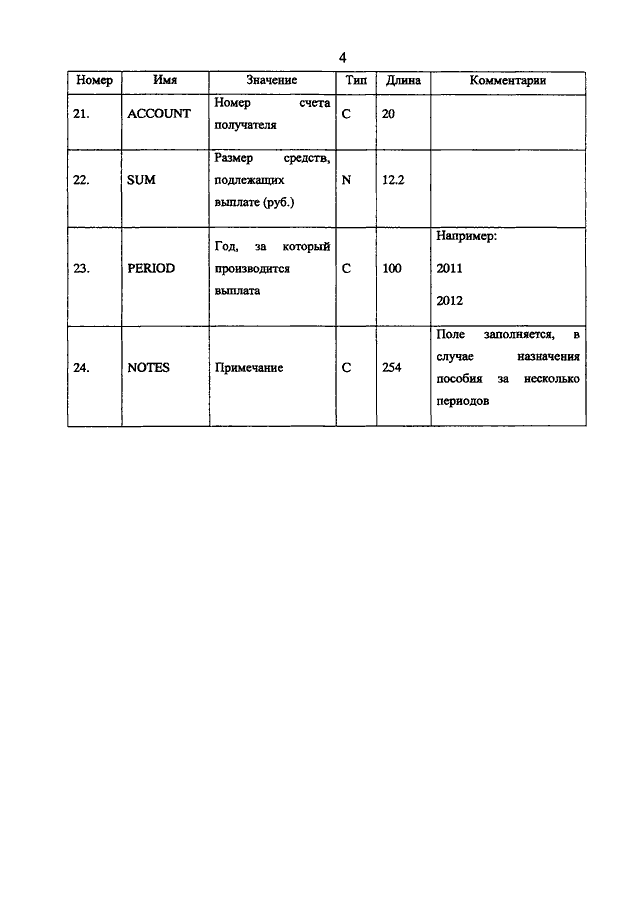 4

| Номер | Имя | Значение | Тип | Длина | Комментарии |
|---|---|---|---|---|---|
| 21. | ACCOUNT | Номер счета получателя | C | 20 | |
| 22. | SUM | Размер средств, подлежащих выплате (руб.) | N | 12.2 | |
| 23. | PERIOD | Год, за который производится выплата | C | 100 | Например: 2011 2012 |
| 24. | NOTES | Примечание | C | 254 | Поле заполняется, в случае назначения пособия за несколько периодов |